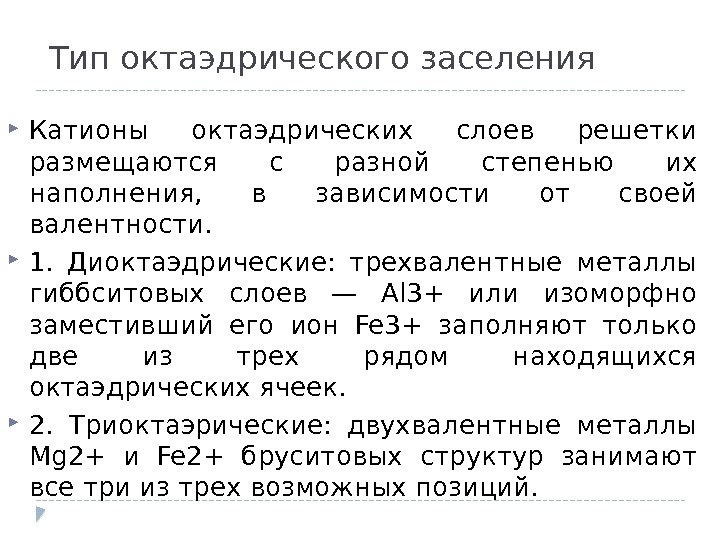 Тип октаэдрического заселения

Катионы октаэдрических слоев решетки размещаются с разной степенью их наполнения, в зависимости от своей валентности.

1. Диоктаэдрические: трехвалентные металлы гиббситовых слоев — Al3+ или изоморфно заместивший его ион Fe3+ заполняют только две из трех рядом находящихся октаэдрических ячеек.

2. Триоктаэрические: двухвалентные металлы Mg2+ и Fe2+ бруситовых структур занимают все три из трех возможных позиций.